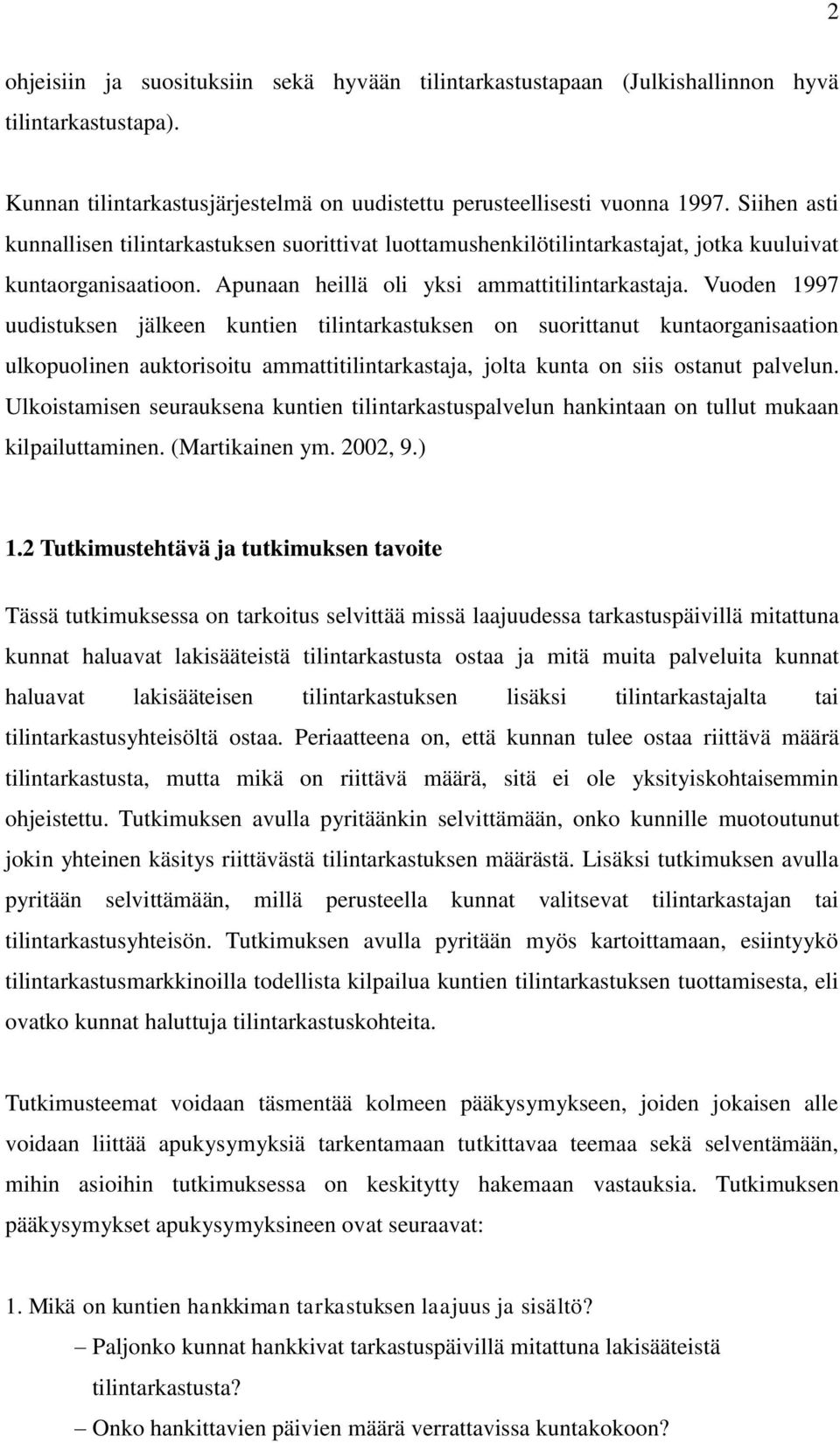 2

ohjeisiin ja suosituksiin sekä hyvään tilintarkastustapaan (Julkishallinnon hyvä tilintarkastustapa).

Kunnan tilintarkastusjärjestelmä on uudistettu perusteellisesti vuonna 1997. Siihen asti kunnallisen tilintarkastuksen suorittivat luottamushenkilötilintarkastajat, jotka kuuluivat kuntaorganisaatioon. Apunaan heillä oli yksi ammattitilintarkastaja. Vuoden 1997 uudistuksen jälkeen kuntien tilintarkastuksen on suorittanut kuntaorganisaation ulkopuolinen auktorisoitu ammattitilintarkastaja, jolta kunta on siis ostanut palvelun. Ulkoistamisen seurauksena kuntien tilintarkastuspalvelun hankintaan on tullut mukaan kilpailuttaminen. (Martikainen ym. 2002, 9.)

1.2 Tutkimustehtävä ja tutkimuksen tavoite

Tässä tutkimuksessa on tarkoitus selvittää missä laajuudessa tarkastuspäivillä mitattuna kunnat haluavat lakisääteistä tilintarkastusta ostaa ja mitä muita palveluita kunnat haluavat lakisääteisen tilintarkastuksen lisäksi tilintarkastajalta tai tilintarkastusyhteisöltä ostaa. Periaatteena on, että kunnan tulee ostaa riittävä määrä tilintarkastusta, mutta mikä on riittävä määrä, sitä ei ole yksityiskohtaisemmin ohjeistettu. Tutkimuksen avulla pyritäänkin selvittämään, onko kunnille muotoutunut jokin yhteinen käsitys riittävästä tilintarkastuksen määrästä. Lisäksi tutkimuksen avulla pyritään selvittämään, millä perusteella kunnat valitsevat tilintarkastajan tai tilintarkastusyhteisön. Tutkimuksen avulla pyritään myös kartoittamaan, esiintyykö tilintarkastusmarkkinoilla todellista kilpailua kuntien tilintarkastuksen tuottamisesta, eli ovatko kunnat haluttuja tilintarkastuskohteita.

Tutkimusteemat voidaan täsmentää kolmeen pääkysymykseen, joiden jokaisen alle voidaan liittää apukysymyksiä tarkentamaan tutkittavaa teemaa sekä selventämään, mihin asioihin tutkimuksessa on keskitytty hakemaan vastauksia. Tutkimuksen pääkysymykset apukysymyksineen ovat seuraavat:

1. Mikä on kuntien hankkiman tarkastuksen laajuus ja sisältö?
– Paljonko kunnat hankkivat tarkastuspäivillä mitattuna lakisääteistä tilintarkastusta?
– Onko hankittavien päivien määrä verrattavissa kuntakokoon?